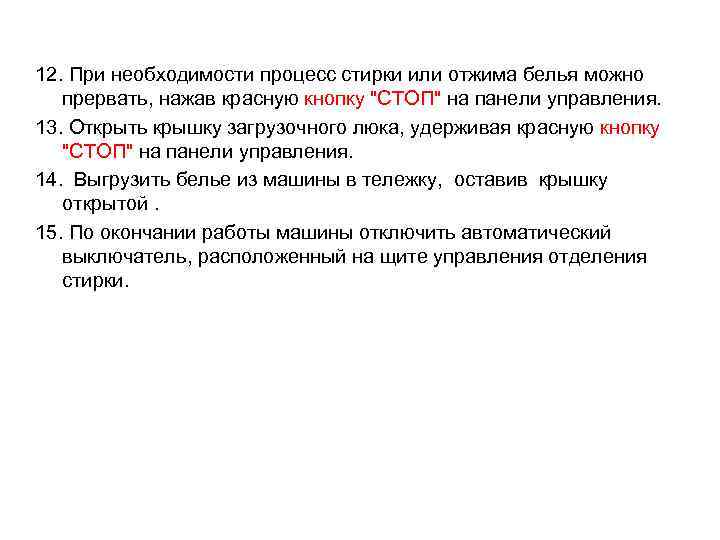 12. При необходимости процесс стирки или отжима белья можно прервать, нажав красную кнопку "СТОП" на панели управления.

13. Открыть крышку загрузочного люка, удерживая красную кнопку "СТОП" на панели управления.

14. Выгрузить белье из машины в тележку, оставив крышку открытой .

15. По окончании работы машины отключить автоматический выключатель, расположенный на щите управления отделения стирки.